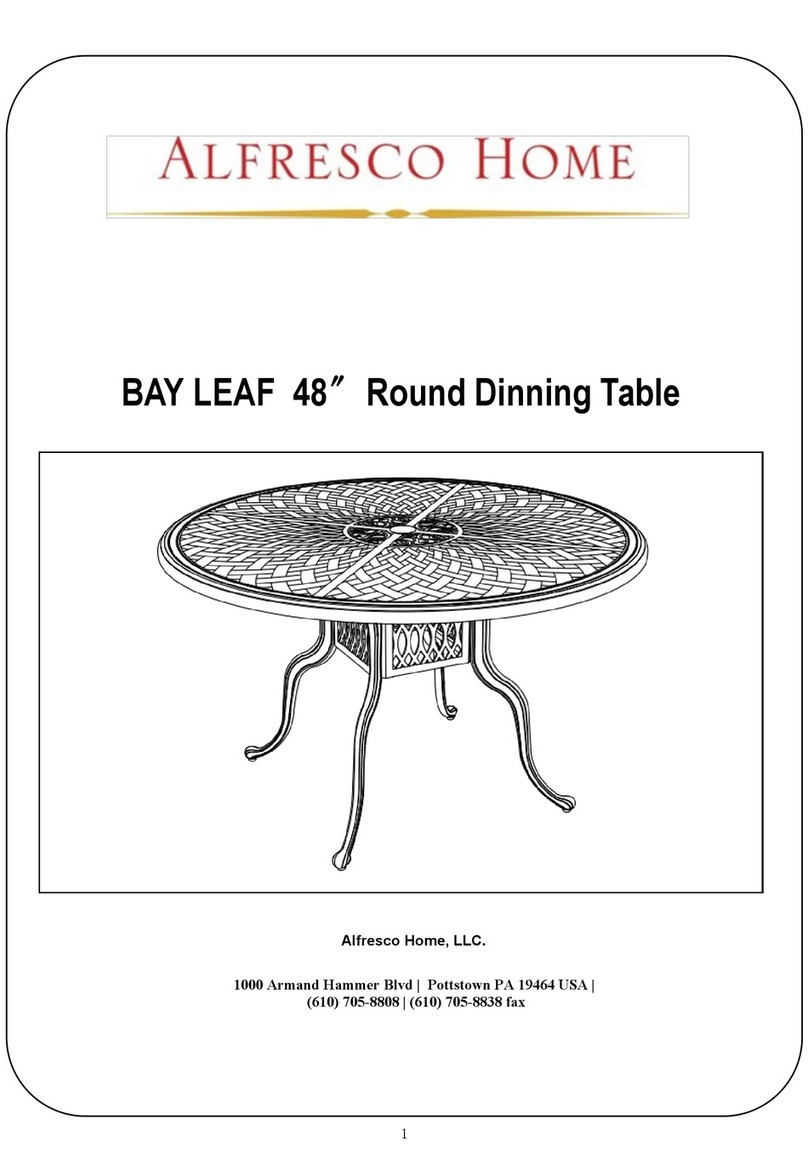 ALFRESCO HOME

BAY LEAF 48″ Round Dinning Table

Alfresco Home, LLC.

1000 Armand Hammer Blvd | Pottstown PA 19464 USA | (610) 705-8808 | (610) 705-8838 fax

1